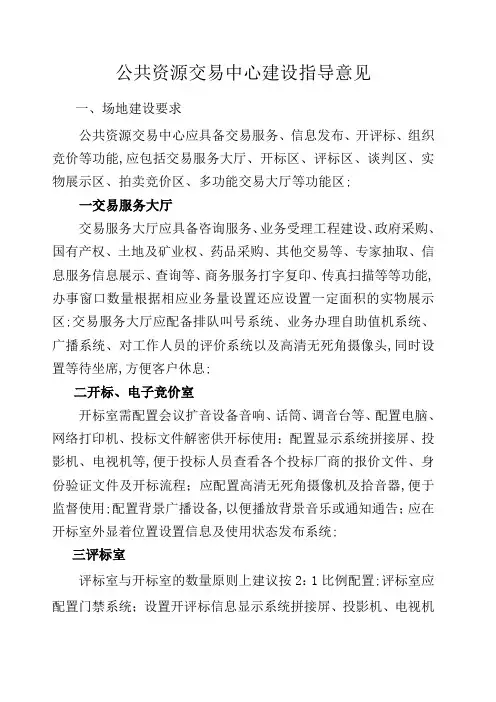 公共资源交易中心建设指导意见

一、场地建设要求

公共资源交易中心应具备交易服务、信息发布、开评标、组织竞价等功能,应包括交易服务大厅、开标区、评标区、谈判区、实物展示区、拍卖竞价区、多功能交易大厅等功能区;

一交易服务大厅

交易服务大厅应具备咨询服务、业务受理工程建设、政府采购、国有产权、土地及矿业权、药品采购、其他交易等、专家抽取、信息服务信息展示、查询等、商务服务打字复印、传真扫描等等功能,办事窗口数量根据相应业务量设置还应设置一定面积的实物展示区;交易服务大厅应配备排队叫号系统、业务办理自助值机系统、广播系统、对工作人员的评价系统以及高清无死角摄像头,同时设置等待坐席,方便客户休息;

二开标、电子竞价室

开标室需配置会议扩音设备音响、话筒、调音台等、配置电脑、网络打印机、投标文件解密供开标使用;配置显示系统拼接屏、投影机、电视机等,便于投标人员查看各个投标厂商的报价文件、身份验证文件及开标流程;应配置高清无死角摄像机及拾音器,便于监督使用;配置背景广播设备,以便播放背景音乐或通知通告;应在开标室外显着位置设置信息及使用状态发布系统;

三评标室

评标室与开标室的数量原则上建议按 2:1 比例配置;评标室应配置门禁系统;设置开评标信息显示系统拼接屏、投影机、电视机